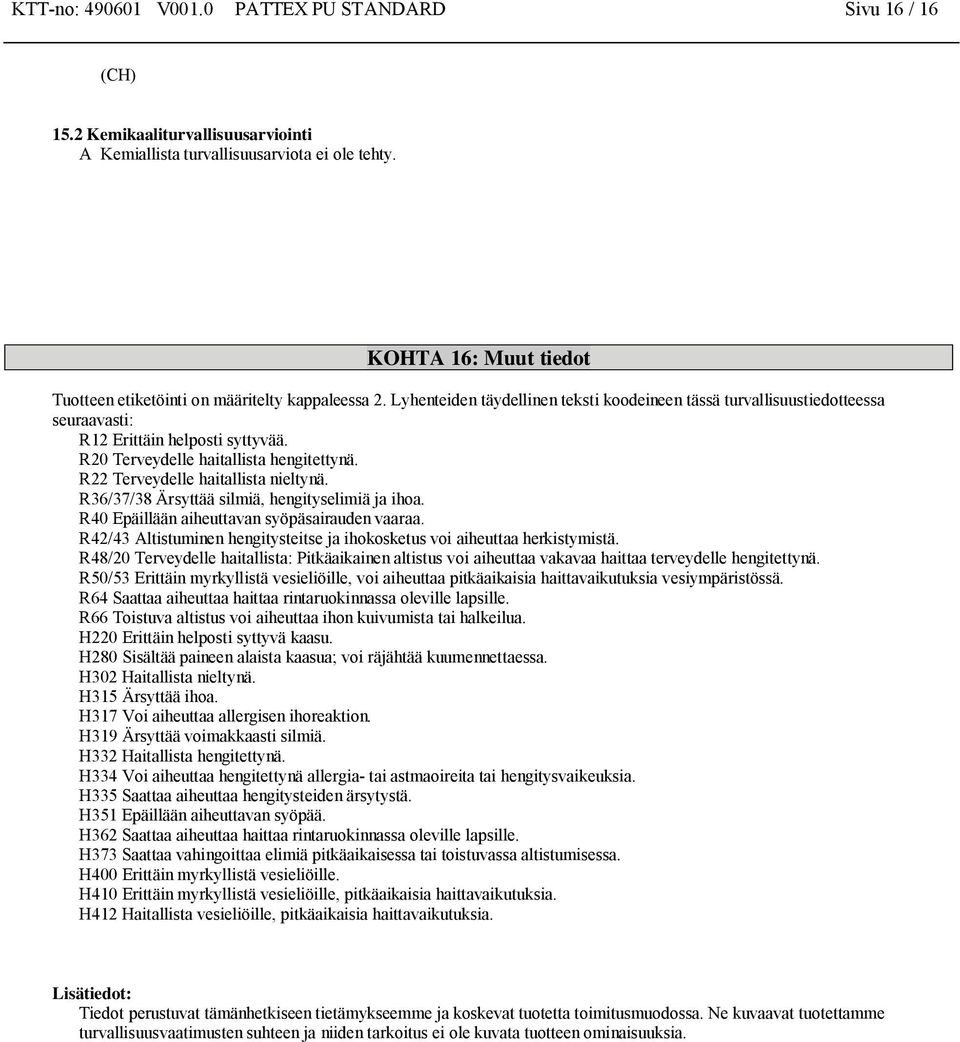 KTT-no: 490601 V001.0 PATTEX PU STANDARD Sivu 16 / 16

(CH)

15.2 Kemikaaliturvallisuusarviointi
A Kemiallista turvallisuusarviota ei ole tehty.

KOHTA 16: Muut tiedot

Tuotteen etiketöinti on määritelty kappaleessa 2. Lyhenteiden täydellinen teksti koodeineen tässä turvallisuustiedotteessa seuraavasti:
R12 Erittäin helposti syttyvää.
R20 Terveydelle haitallista hengitettynä.
R22 Terveydelle haitallista nieltynä.
R36/37/38 Ärsyttää silmiä, hengityselimiä ja ihoa.
R40 Epäillään aiheuttavan syöpäsairauden vaaraa.
R42/43 Altistuminen hengitysteitse ja ihokosketus voi aiheuttaa herkistymistä.
R48/20 Terveydelle haitallista: Pitkäaikainen altistus voi aiheuttaa vakavaa haittaa terveydelle hengitettynä.
R50/53 Erittäin myrkyllistä vesieliöille, voi aiheuttaa pitkäaikaisia haittavaikutuksia vesiympäristössä.
R64 Saattaa aiheuttaa haittaa rintaruokinnassa oleville lapsille.
R66 Toistuva altistus voi aiheuttaa ihon kuivumista tai halkeilua.
H220 Erittäin helposti syttyvä kaasu.
H280 Sisältää paineen alaista kaasua; voi räjähtää kuumennettaessa.
H302 Haitallista nieltynä.
H315 Ärsyttää ihoa.
H317 Voi aiheuttaa allergisen ihoreaktion.
H319 Ärsyttää voimakkaasti silmiä.
H332 Haitallista hengitettynä.
H334 Voi aiheuttaa hengitettynä allergia- tai astmaoireita tai hengitysvaikeuksia.
H335 Saattaa aiheuttaa hengitysteiden ärsytystä.
H351 Epäillään aiheuttavan syöpää.
H362 Saattaa aiheuttaa haittaa rintaruokinnassa oleville lapsille.
H373 Saattaa vahingoittaa elimiä pitkäaikaisessa tai toistuvassa altistumisessa.
H400 Erittäin myrkyllistä vesieliöille.
H410 Erittäin myrkyllistä vesieliöille, pitkäaikaisia haittavaikutuksia.
H412 Haitallista vesieliöille, pitkäaikaisia haittavaikutuksia.

Lisätiedot:
Tiedot perustuvat tämänhetkiseen tietämykseemme ja koskevat tuotetta toimitusmuodossa. Ne kuvaavat tuotettamme turvallisuusvaatimusten suhteen ja niiden tarkoitus ei ole kuvata tuotteen ominaisuuksia.